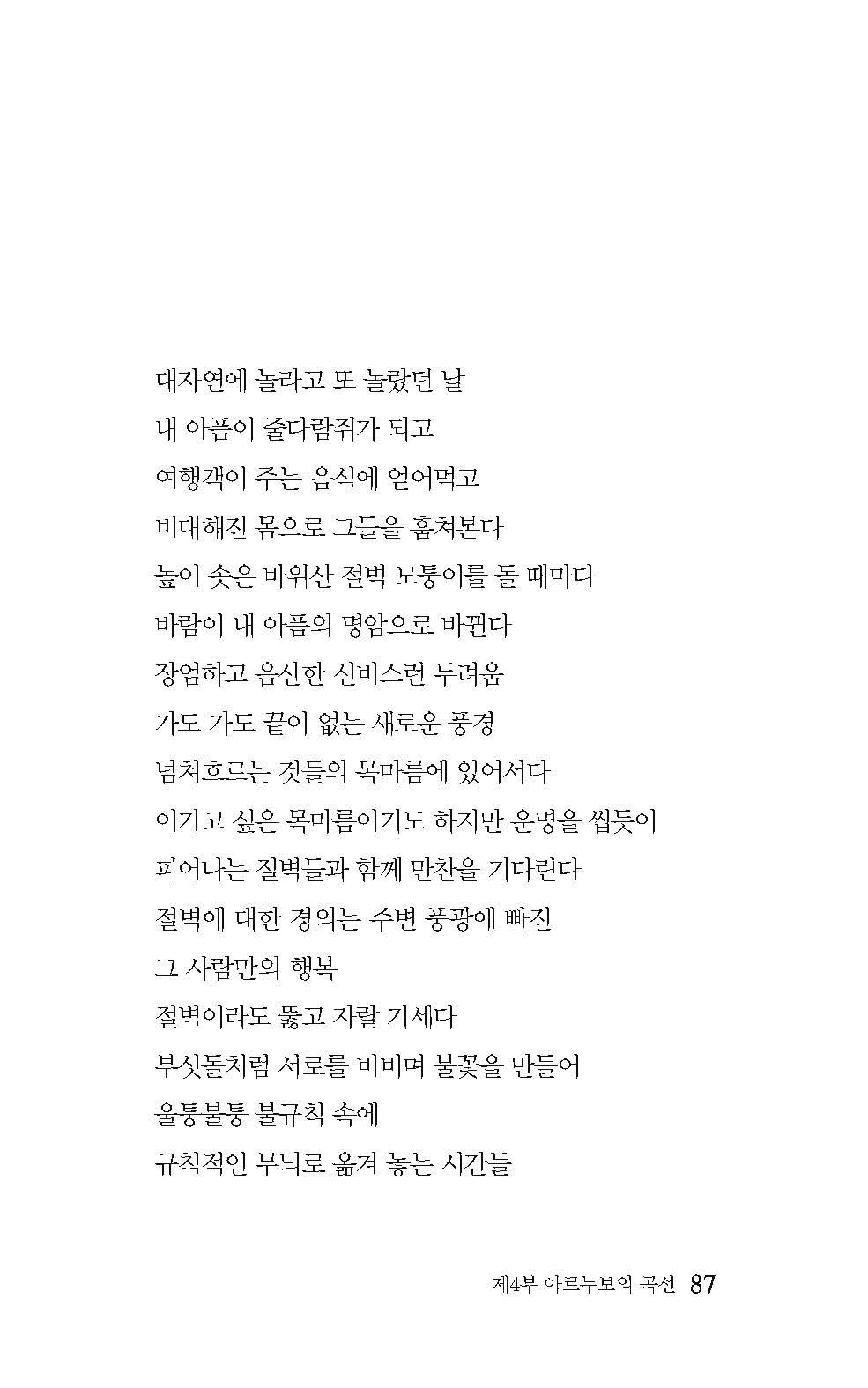 대자연에 놀라고 또 놀랐던 날
내 아픔이 줄다람쥐가 되고
여행객이 주는 음식에 얻어먹고
비대해진 몸으로 그들을 훔쳐본다
높이 솟은 바위산 절벽 모퉁이를 돌 때마다
바람이 내 아픔의 명암으로 바뀐다
장엄하고 음산한 신비스런 두려움
가도 가도 끝이 없는 새로운 풍경
넘쳐흐르는 것들의 목마름에 있어서다
이기고 싶은 목마름이기도 하지만 운명을 씹듯이
피어나는 절벽들과 함께 만찬을 기다린다
절벽에 대한 경의는 주변 풍광에 빠진
그 사람만의 행복
절벽이라도 뚫고 자랄 기세다
부싯돌처럼 서로를 비비며 불꽃을 만들어
울퉁불퉁 불규칙 속에
규칙적인 무늬로 옮겨 놓는 시간들

제4부 아르누보의 곡선 87